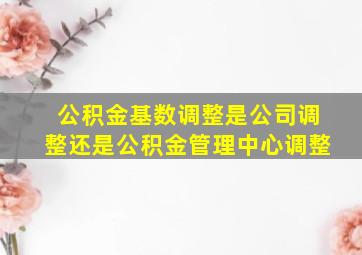 公积金基数调整是公司调整还是公积金管理中心调整